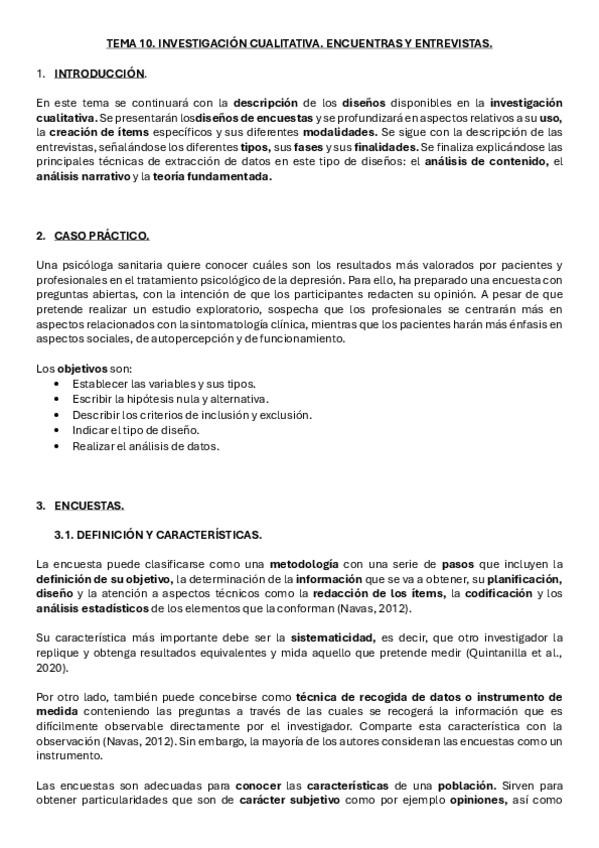 TEMA 10. INVESTIGACIÓN CUALITATIVA. ENCUENTRAS Y ENTREVISTAS.

1. INTRODUCCIÓN.

En este tema se continuará con la descripción de los diseños disponibles en la investigación cualitativa. Se presentarán losdiseños de encuestas y se profundizará en aspectos relativos a su uso, la creación de ítems específicos y sus diferentes modalidades. Se sigue con la descripción de las entrevistas, señalándose los diferentes tipos, sus fases y sus finalidades. Se finaliza explicándose las principales técnicas de extracción de datos en este tipo de diseños: el análisis de contenido, el análisis narrativo y la teoría fundamentada.

2. CASO PRÁCTICO.

Una psicóloga sanitaria quiere conocer cuáles son los resultados más valorados por pacientes y profesionales en el tratamiento psicológico de la depresión. Para ello, ha preparado una encuesta con preguntas abiertas, con la intención de que los participantes redacten su opinión. A pesar de que pretende realizar un estudio exploratorio, sospecha que los profesionales se centrarán más en aspectos relacionados con la sintomatología clínica, mientras que los pacientes harán más énfasis en aspectos sociales, de autopercepción y de funcionamiento.

Los objetivos son:
• Establecer las variables y sus tipos.
• Escribir la hipótesis nula y alternativa.
• Describir los criterios de inclusión y exclusión.
• Indicar el tipo de diseño.
• Realizar el análisis de datos.

3. ENCUESTAS.

3.1. DEFINICIÓN Y CARACTERÍSTICAS.

La encuesta puede clasificarse como una metodología con una serie de pasos que incluyen la definición de su objetivo, la determinación de la información que se va a obtener, su planificación, diseño y la atención a aspectos técnicos como la redacción de los ítems, la codificación y los análisis estadísticos de los elementos que la conforman (Navas, 2012).

Su característica más importante debe ser la sistematicidad, es decir, que otro investigador la replique y obtenga resultados equivalentes y mida aquello que pretende medir (Quintanilla et al., 2020).

Por otro lado, también puede concebirse como técnica de recogida de datos o instrumento de medida conteniendo las preguntas a través de las cuales se recogerá la información que es difícilmente observable directamente por el investigador. Comparte esta característica con la observación (Navas, 2012). Sin embargo, la mayoría de los autores consideran las encuestas como un instrumento.

Las encuestas son adecuadas para conocer las características de una población. Sirven para obtener particularidades que son de carácter subjetivo como por ejemplo opiniones, así como